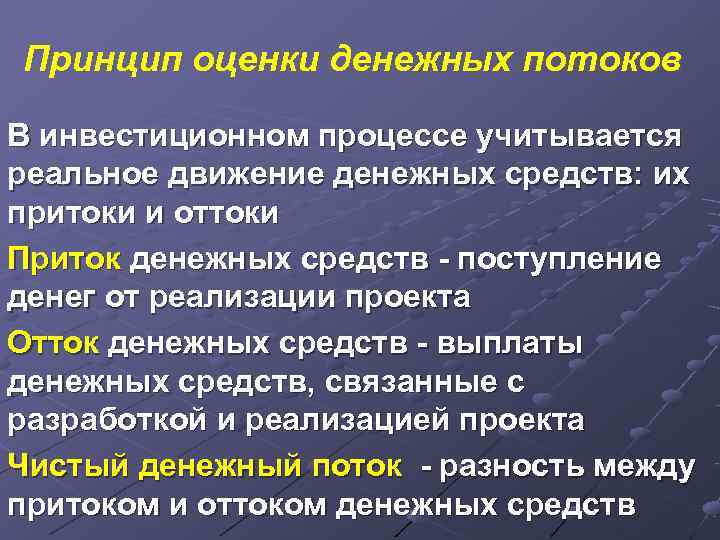 Принцип оценки денежных потоков

В инвестиционном процессе учитывается реальное движение денежных средств: их притоки и оттоки

Приток денежных средств - поступление денег от реализации проекта

Отток денежных средств - выплаты денежных средств, связанные с разработкой и реализацией проекта

Чистый денежный поток - разность между притоком и оттоком денежных средств